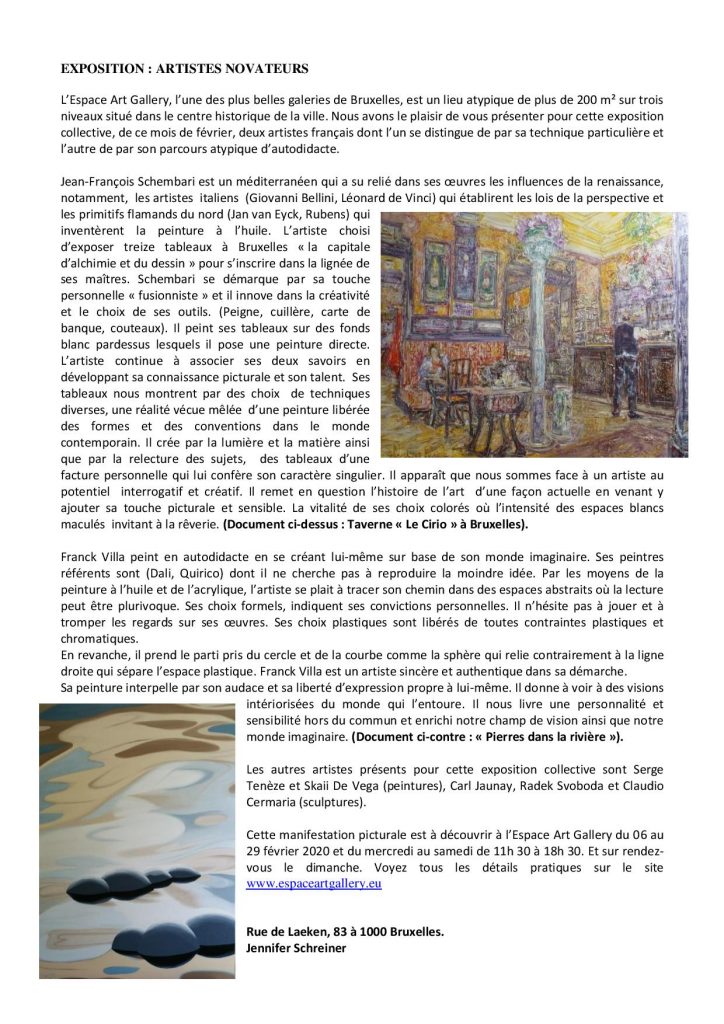 EXPOSITION : ARTISTES NOVATEURS

L'Espace Art Gallery, l'une des plus belles galeries de Bruxelles, est un lieu atypique de plus de 200 m² sur trois niveaux situé dans le centre historique de la ville. Nous avons le plaisir de vous présenter pour cette exposition collective, de ce mois de février, deux artistes français dont l'un se distingue de par sa technique particulière et l'autre de par son parcours atypique d'autodidacte.

Jean-François Schembari est un méditerranéen qui a su relié dans ses œuvres les influences de la renaissance, notamment, les artistes italiens (Giovanni Bellini, Léonard de Vinci) qui établirent les lois de la perspective et les primitifs flamands du nord (Jan van Eyck, Rubens) qui inventèrent la peinture à l'huile. L'artiste choisi d'exposer treize tableaux à Bruxelles « la capitale d'alchimie et du dessin » pour s'inscrire dans la lignée de ses maîtres. Schembari se démarque par sa touche personnelle « fusionniste » et il innove dans la créativité et le choix de ses outils. (Peigne, cuillère, carte de banque, couteaux). Il peint ses tableaux sur des fonds blanc pardessus lesquels il pose une peinture directe. L'artiste continue à associer ses deux savoirs en développant sa connaissance picturale et son talent. Ses tableaux nous montrent par des choix de techniques diverses, une réalité vécue mêlée d'une peinture libérée des formes et des conventions dans le monde contemporain. Il crée par la lumière et la matière ainsi que par la relecture des sujets, des tableaux d'une facture personnelle qui lui confère son caractère singulier. Il apparaît que nous sommes face à un artiste au potentiel interrogatif et créatif. Il remet en question l'histoire de l'art d'une façon actuelle en venant y ajouter sa touche picturale et sensible. La vitalité de ses choix colorés où l'intensité des espaces blancs maculés invitant à la rêverie. (Document ci-dessus : Taverne « Le Cirio » à Bruxelles).

Franck Villa peint en autodidacte en se créant lui-même sur base de son monde imaginaire. Ses peintres référents sont (Dali, Quirico) dont il ne cherche pas à reproduire la moindre idée. Par les moyens de la peinture à l'huile et de l'acrylique, l'artiste se plait à tracer son chemin dans des espaces abstraits où la lecture peut être plurivoque. Ses choix formels, indiquent ses convictions personnelles. Il n'hésite pas à jouer et à tromper les regards sur ses œuvres. Ses choix plastiques sont libérés de toutes contraintes plastiques et chromatiques.
En revanche, il prend le parti pris du cercle et de la courbe comme la sphère qui relie contrairement à la ligne droite qui sépare l'espace plastique. Franck Villa est un artiste sincère et authentique dans sa démarche.
Sa peinture interpelle par son audace et sa liberté d'expression propre à lui-même. Il donne à voir à des visions intériorisées du monde qui l'entoure. Il nous livre une personnalité et sensibilité hors du commun et enrichi notre champ de vision ainsi que notre monde imaginaire. (Document ci-contre : « Pierres dans la rivière »).

Les autres artistes présents pour cette exposition collective sont Serge Tenèze et Skaii De Vega (peintures), Carl Jaunay, Radek Svoboda et Claudio Cermaria (sculptures).

Cette manifestation picturale est à découvrir à l'Espace Art Gallery du 06 au 29 février 2020 et du mercredi au samedi de 11h 30 à 18h 30. Et sur rendez-vous le dimanche. Voyez tous les détails pratiques sur le site www.espaceartgallery.eu

Rue de Laeken, 83 à 1000 Bruxelles.
Jennifer Schreiner